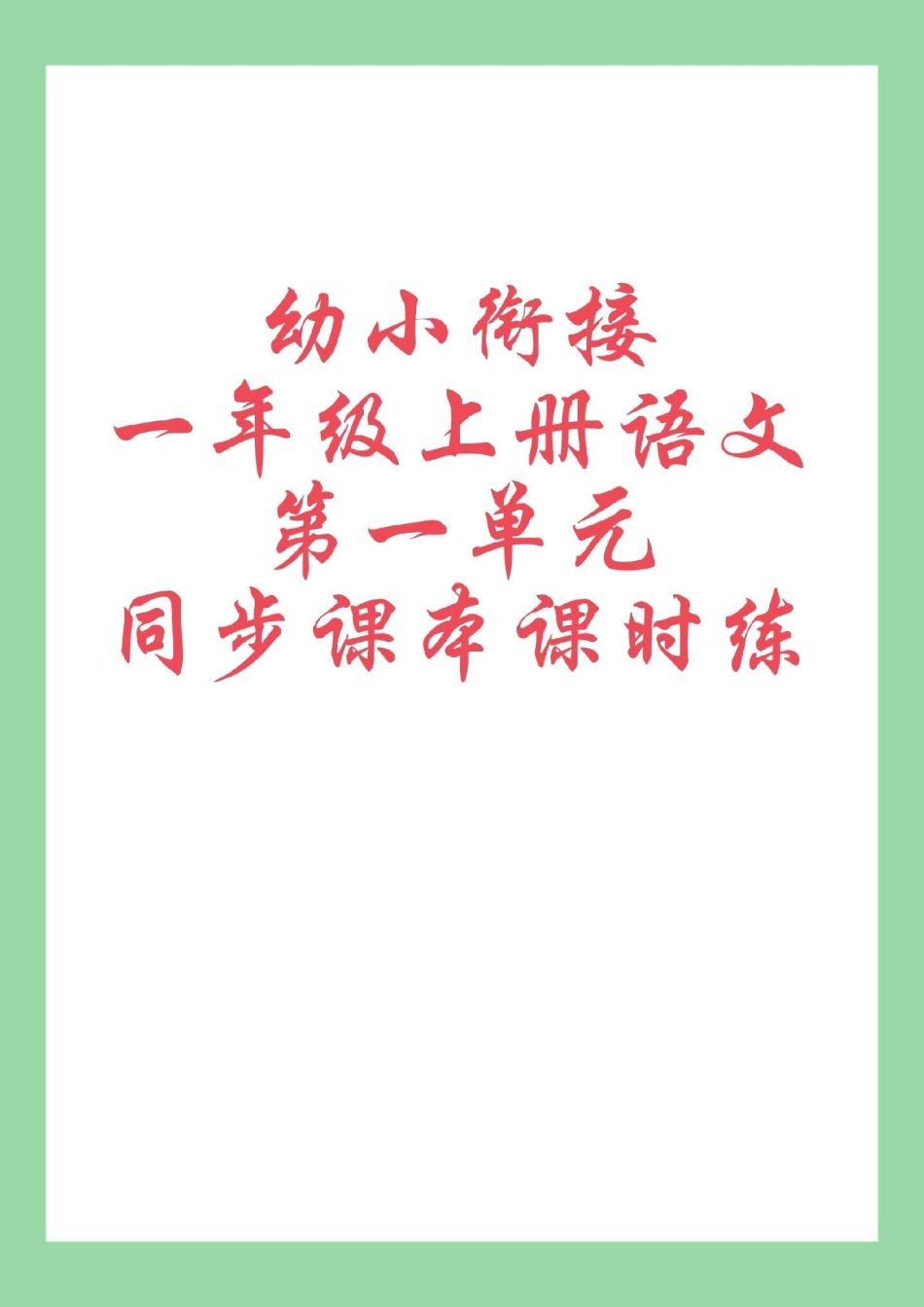 幼小衔接
一年级上册语文
第一单元
同步课本课时练